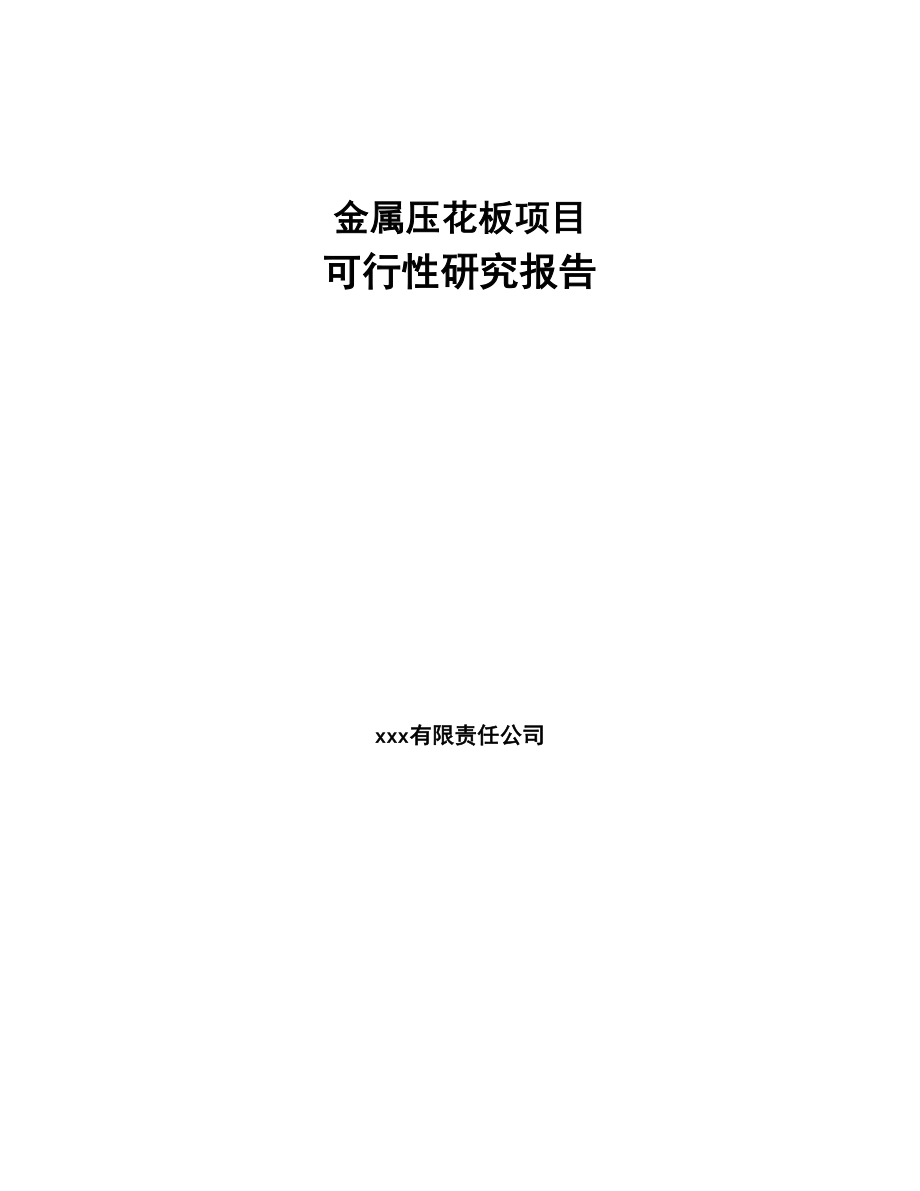 金属压花板项目
可行性研究报告

xxx有限责任公司